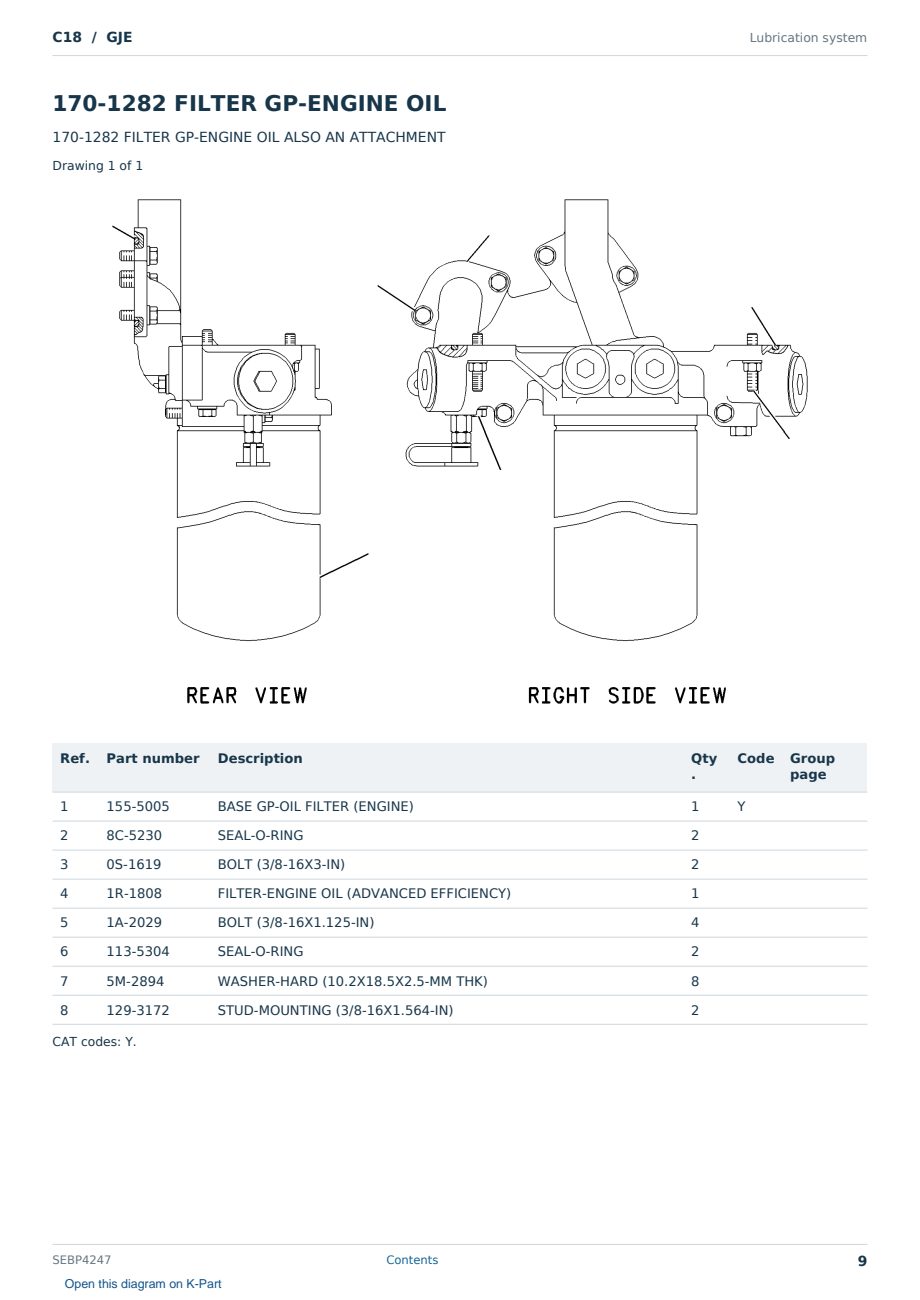 C18 / GJE

Lubrication system

170-1282 FILTER GP-ENGINE OIL

170-1282 FILTER GP-ENGINE OIL ALSO AN ATTACHMENT

Drawing 1 of 1

REAR VIEW

RIGHT SIDE VIEW

| Ref. | Part number | Description | Qty. | Code | Group page |
|---|---|---|---|---|---|
| 1 | 155-5005 | BASE GP-OIL FILTER (ENGINE) | 1 | Y | |
| 2 | 8C-5230 | SEAL-O-RING | 2 | | |
| 3 | 0S-1619 | BOLT (3/8-16X3-IN) | 2 | | |
| 4 | 1R-1808 | FILTER-ENGINE OIL (ADVANCED EFFICIENCY) | 1 | | |
| 5 | 1A-2029 | BOLT (3/8-16X1.125-IN) | 4 | | |
| 6 | 113-5304 | SEAL-O-RING | 2 | | |
| 7 | 5M-2894 | WASHER-HARD (10.2X18.5X2.5-MM THK) | 8 | | |
| 8 | 129-3172 | STUD-MOUNTING (3/8-16X1.564-IN) | 2 | | |

CAT codes: Y.

SEBP4247

Contents

9

Open this diagram on K-Part